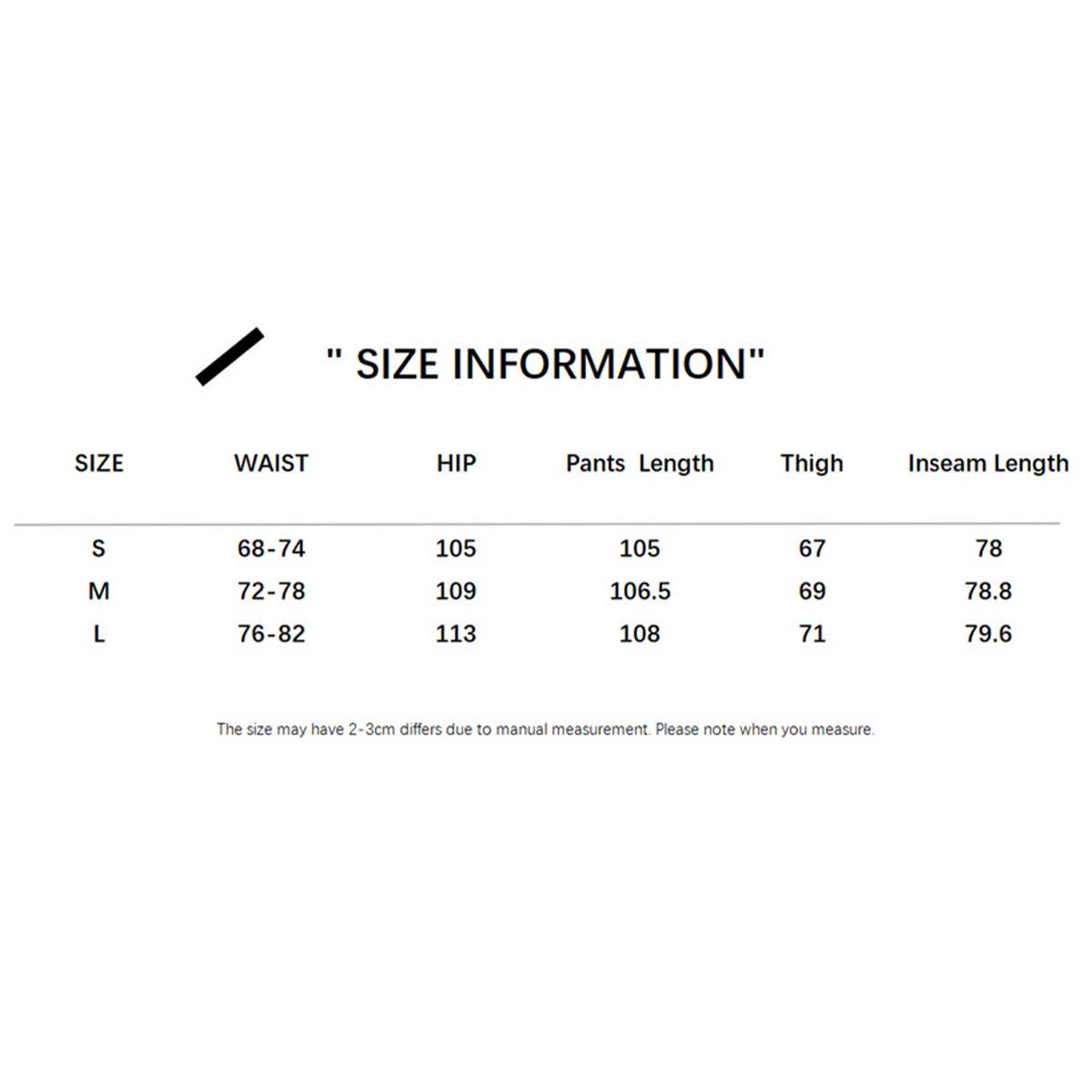 " SIZE INFORMATION"

| SIZE | WAIST | HIP | Pants  Length | Thigh | Inseam Length |
|---|---|---|---|---|---|
| S | 68-74 | 105 | 105 | 67 | 78 |
| M | 72-78 | 109 | 106.5 | 69 | 78.8 |
| L | 76-82 | 113 | 108 | 71 | 79.6 |

The size may have 2-3cm differs due to manual measurement. Please note when you measure.